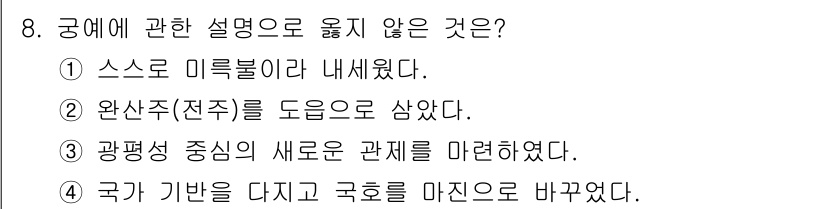 8. 궁예에 관한 설명으로 옳지 않은 것은?

① 스스로 미륵불이라 내세웠다.

② 완산주(전주)를 도읍으로 삼았다.

③ 광평성 중심의 새로운 관제를 마련하였다.

④ 국가 기반을 다지고 국호를 마진으로 바꾸었다.